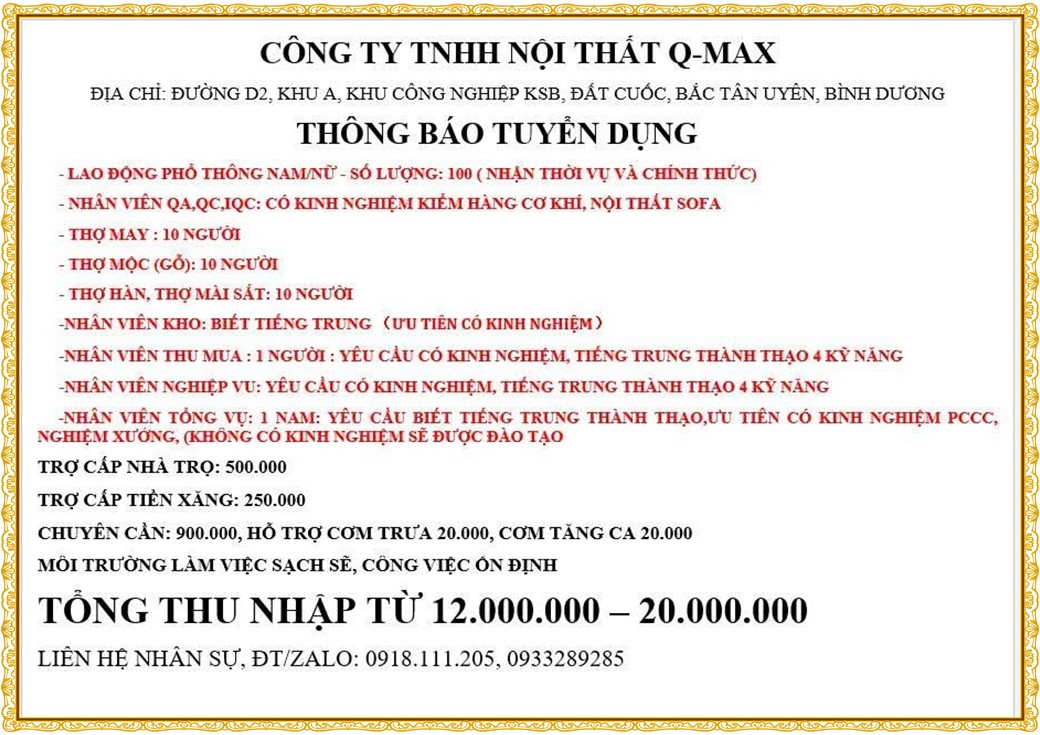 CÔNG TY TNHH NỘI THẤT Q-MAX

ĐỊA CHỈ: ĐƯỜNG D2, KHU A, KHU CÔNG NGHIỆP KSB, ĐẤT CUỐC, BẮC TÂN UYÊN, BÌNH DƯƠNG

THÔNG BÁO TUYỂN DỤNG

- LAO ĐỘNG PHỔ THÔNG NAM/NỮ - SỐ LƯỢNG: 100 ( NHẬN THỜI VỤ VÀ CHÍNH THỨC)

- NHÂN VIÊN QA,QC,IQC: CÓ KINH NGHIỆM KIỂM HÀNG CƠ KHÍ, NỘI THẤT SOFA

- THỢ MAY : 10 NGƯỜI

- THỢ MỘC (GỖ): 10 NGƯỜI

- THỢ HÀN, THỢ MÀI SẮT: 10 NGƯỜI

-NHÂN VIÊN KHO: BIẾT TIẾNG TRUNG （ƯU TIÊN CÓ KINH NGHIỆM）

-NHÂN VIÊN THU MUA : 1 NGƯỜI : YÊU CẦU CÓ KINH NGHIỆM, TIẾNG TRUNG THÀNH THẠO 4 KỸ NĂNG

-NHÂN VIÊN NGHIỆP VỤ: YÊU CẦU CÓ KINH NGHIỆM, TIẾNG TRUNG THÀNH THẠO 4 KỸ NĂNG

-NHÂN VIÊN TỔNG VỤ: 1 NAM: YÊU CẦU BIẾT TIẾNG TRUNG THÀNH THẠO,ƯU TIÊN CÓ KINH NGHIỆM PCCC, NGHIỆM XƯỞNG, (KHÔNG CÓ KINH NGHIỆM SẼ ĐƯỢC ĐÀO TẠO

TRỢ CẤP NHÀ TRỌ: 500.000

TRỢ CẤP TIỀN XĂNG: 250.000

CHUYÊN CẦN: 900.000, HỖ TRỢ CƠM TRƯA 20.000, CƠM TĂNG CA 20.000

MÔI TRƯỜNG LÀM VIỆC SẠCH SẼ, CÔNG VIỆC ỔN ĐỊNH

TỔNG THU NHẬP TỪ 12.000.000 – 20.000.000

LIÊN HỆ NHÂN SỰ, ĐT/ZALO: 0918.111.205, 0933289285